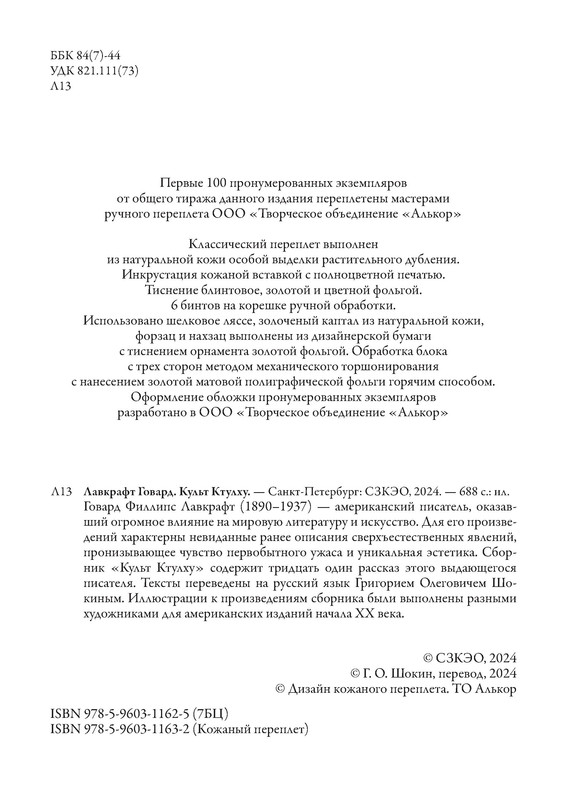 ББК 84(7)-44
УДК 821.111(73)
Л13

Первые 100 пронумерованных экземпляров от общего тиража данного издания переплетены мастерами ручного переплета ООО «Творческое объединение «Алькор»

Классический переплет выполнен из натуральной кожи особой выделки растительного дубления. Инкрустация кожаной вставкой с полноцветной печатью. Тиснение блинтовое, золотой и цветной фольгой. 6 бинтов на корешке ручной обработки. Использовано шелковое ляссе, золоченый каптал из натуральной кожи, форзац и нахзац выполнены из дизайнерской бумаги с тиснением орнамента золотой фольгой. Обработка блока с трех сторон методом механического торшонирования с нанесением золотой матовой полиграфической фольги горячим способом. Оформление обложки пронумерованных экземпляров разработано в ООО «Творческое объединение «Алькор»

Л13 Лавкрафт Говард. Культ Ктулху. — Санкт-Петербург: СЗКЭО, 2024. — 688 с.: ил. Говард Филлипс Лавкрафт (1890–1937) — американский писатель, оказавший огромное влияние на мировую литературу и искусство. Для его произведений характерны невиданные ранее описания сверхъестественных явлений, пронизывающее чувство первобытного ужаса и уникальная эстетика. Сборник «Культ Ктулху» содержит тридцать один рассказ этого выдающегося писателя. Тексты переведены на русский язык Григорием Олеговичем Шокиным. Иллюстрации к произведениям сборника были выполнены разными художниками для американских изданий начала XX века.

© СЗКЭО, 2024
© Г. О. Шокин, перевод, 2024
© Дизайн кожаного переплета. ТО Алькор

ISBN 978-5-9603-1162-5 (7БЦ)
ISBN 978-5-9603-1163-2 (Кожаный переплет)